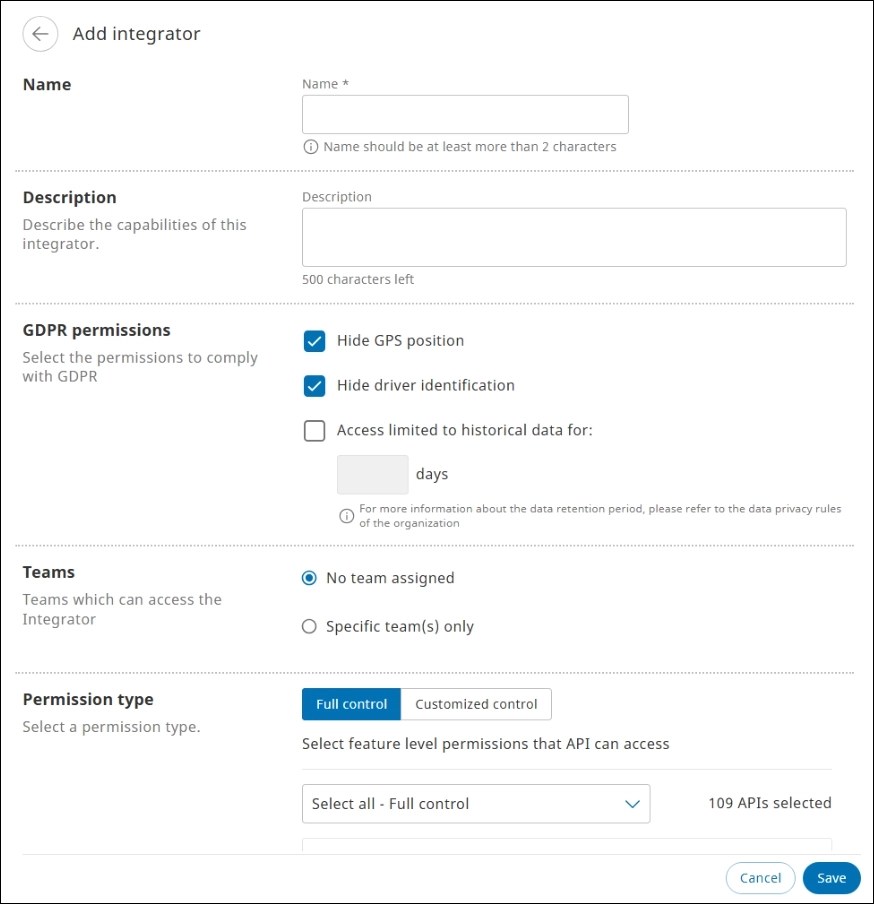 Add integrator

Name

Name *

Name should be at least more than 2 characters

Description

Describe the capabilities of this integrator.

Description

500 characters left

GDPR permissions

Select the permissions to comply with GDPR

Hide GPS position

Hide driver identification

Access limited to historical data for:

days

For more information about the data retention period, please refer to the data privacy rules of the organization

Teams

Teams which can access the Integrator

No team assigned

Specific team(s) only

Permission type

Select a permission type.

Full control

Customized control

Select feature level permissions that API can access

Select all - Full control

109 APIs selected

Cancel

Save